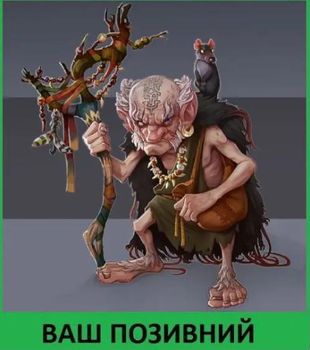 ВАШ ПОЗИВНИЙ